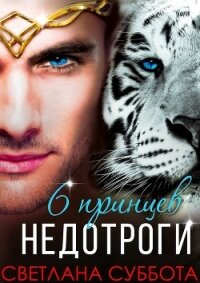 6 принцев
НЕДОТРОГИ
СВЕТЛАНА СУББОТА